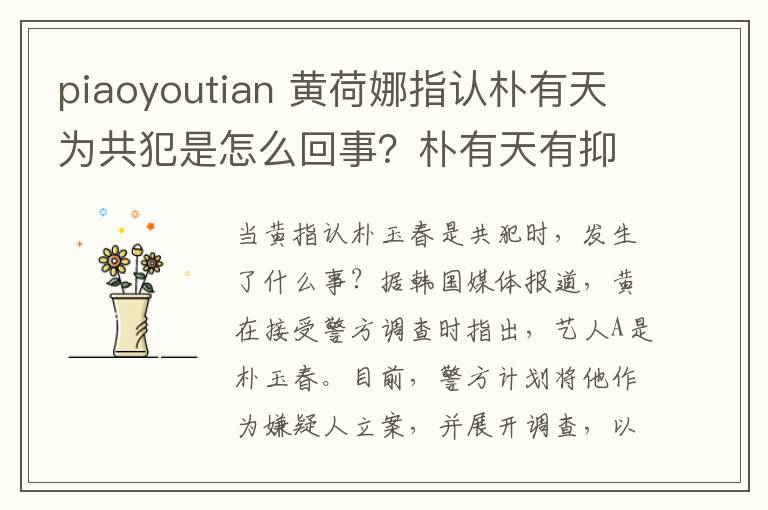 piaoyoutian 黄荷娜指认朴有天为共犯是怎么回事？朴有天有抑

当黄指认朴玉春是共犯时，发生了什么事？据韩国媒体报道，黄在接受警方调查时指出，艺人A是朴玉春。目前，警方计划将他作为嫌疑人立案，并展开调查，以